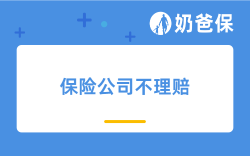 奶爸保

保险公司不理赔